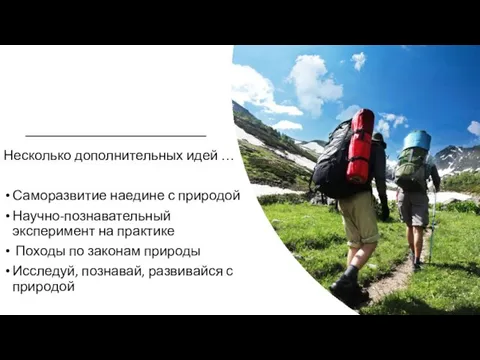 Несколько дополнительных идей …

• Саморазвитие наедине с природой
• Научно-познавательный эксперимент на практике
• Походы по законам природы
• Исследуй, познавай, развивайся с природой